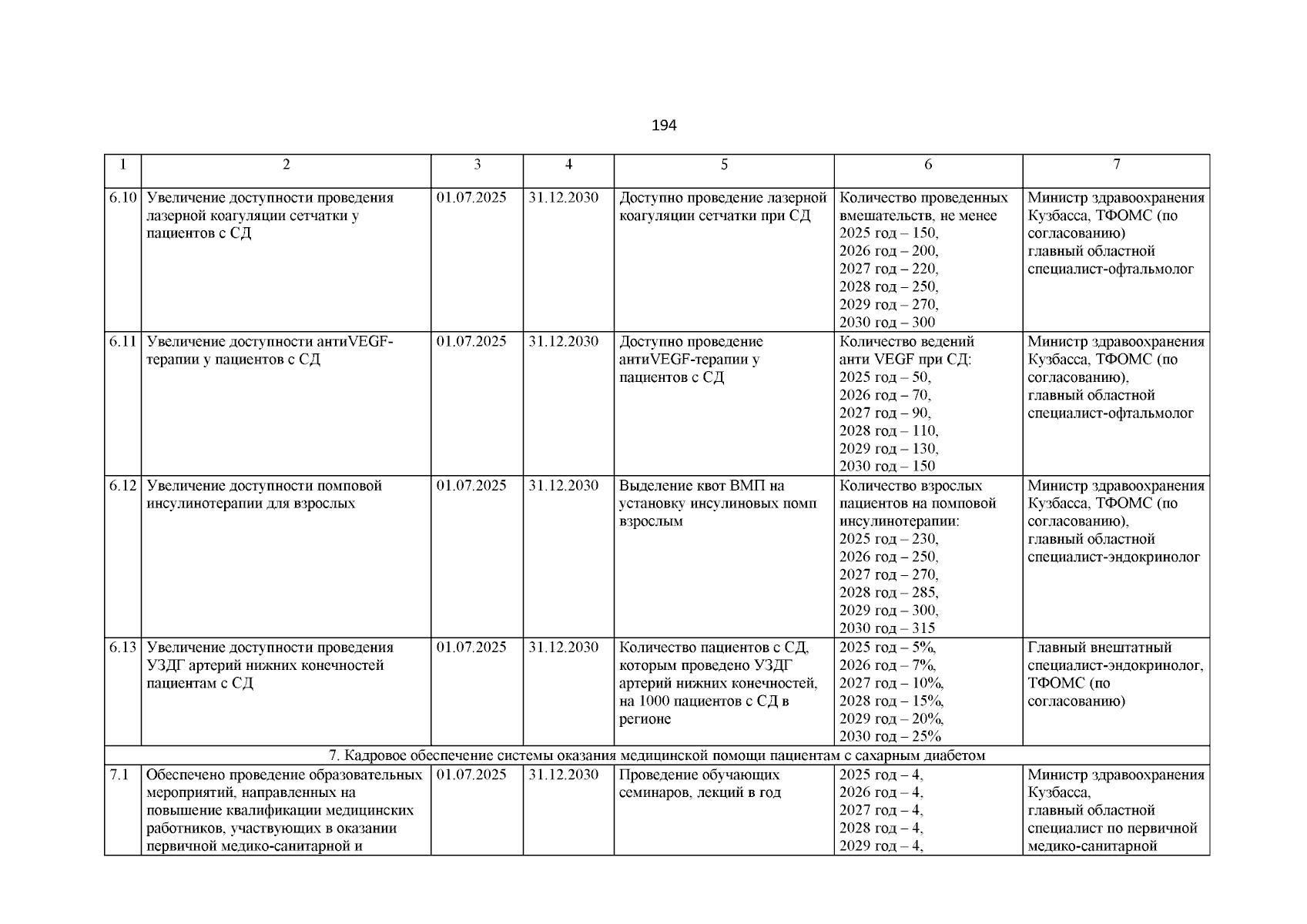 194

| 1 | 2 | 3 | 4 | 5 | 6 | 7 |
|---|---|---|---|---|---|---|
| 6.10 | Увеличение доступности проведения лазерной коагуляции сетчатки у пациентов с СД | 01.07.2025 | 31.12.2030 | Доступно проведение лазерной коагуляции сетчатки при СД | Количество проведенных вмешательств, не менее 2025 год – 150, 2026 год – 200, 2027 год – 220, 2028 год – 250, 2029 год – 270, 2030 год – 300 | Министр здравоохранения Кузбасса, ТФОМС (по согласованию) главный областной специалист-офтальмолог |
| 6.11 | Увеличение доступности антиVEGF-терапии у пациентов с СД | 01.07.2025 | 31.12.2030 | Доступно проведение антиVEGF-терапии у пациентов с СД | Количество ведений анти VEGF при СД: 2025 год – 50, 2026 год – 70, 2027 год – 90, 2028 год – 110, 2029 год – 130, 2030 год – 150 | Министр здравоохранения Кузбасса, ТФОМС (по согласованию), главный областной специалист-офтальмолог |
| 6.12 | Увеличение доступности помповой инсулинотерапии для взрослых | 01.07.2025 | 31.12.2030 | Выделение квот ВМП на установку инсулиновых помп взрослым | Количество взрослых пациентов на помповой инсулинотерапии: 2025 год – 230, 2026 год – 250, 2027 год – 270, 2028 год – 285, 2029 год – 300, 2030 год – 315 | Министр здравоохранения Кузбасса, ТФОМС (по согласованию), главный областной специалист-эндокринолог |
| 6.13 | Увеличение доступности проведения УЗДГ артерий нижних конечностей пациентам с СД | 01.07.2025 | 31.12.2030 | Количество пациентов с СД, которым проведено УЗДГ артерий нижних конечностей, на 1000 пациентов с СД в регионе | 2025 год – 5%, 2026 год – 7%, 2027 год – 10%, 2028 год – 15%, 2029 год – 20%, 2030 год – 25% | Главный внештатный специалист-эндокринолог, ТФОМС (по согласованию) |
| 7. Кадровое обеспечение системы оказания медицинской помощи пациентам с сахарным диабетом | | | | | | |
| 7.1 | Обеспечено проведение образовательных мероприятий, направленных на повышение квалификации медицинских работников, участвующих в оказании первичной медико-санитарной и | 01.07.2025 | 31.12.2030 | Проведение обучающих семинаров, лекций в год | 2025 год – 4, 2026 год – 4, 2027 год – 4, 2028 год – 4, 2029 год – 4, | Министр здравоохранения Кузбасса, главный областной специалист по первичной медико-санитарной |